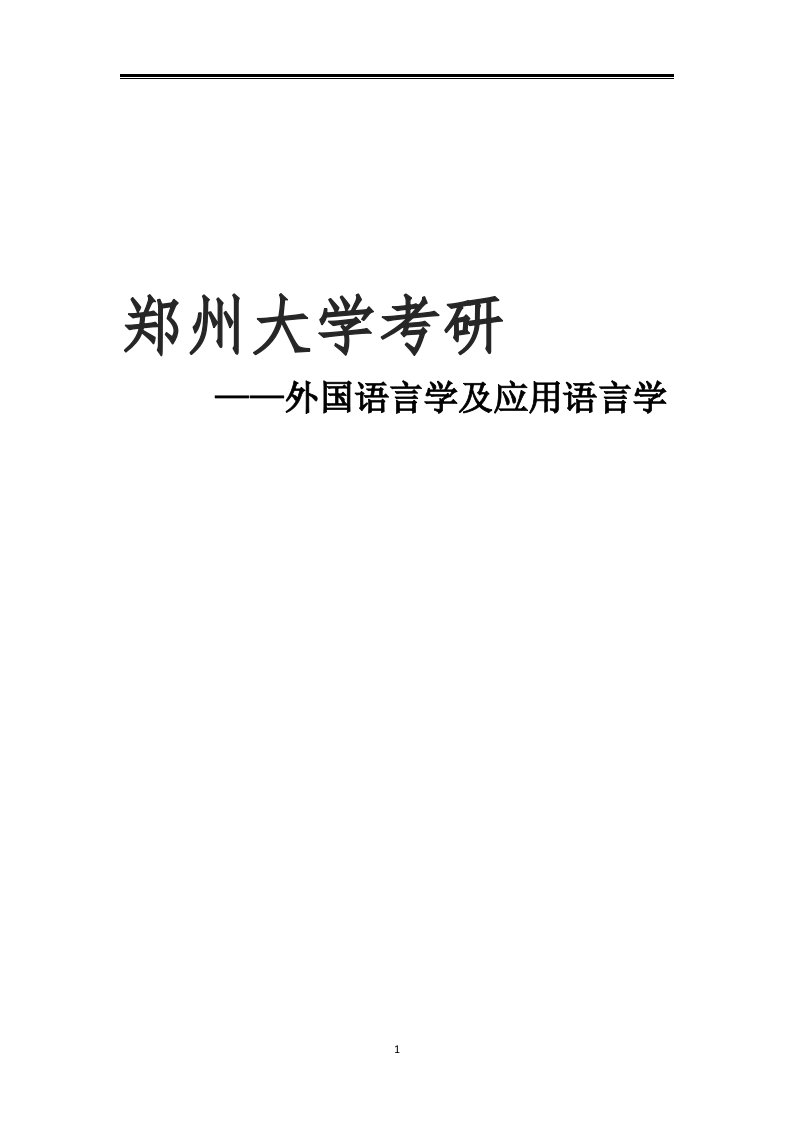 郑州大学考研

——外国语言学及应用语言学

1